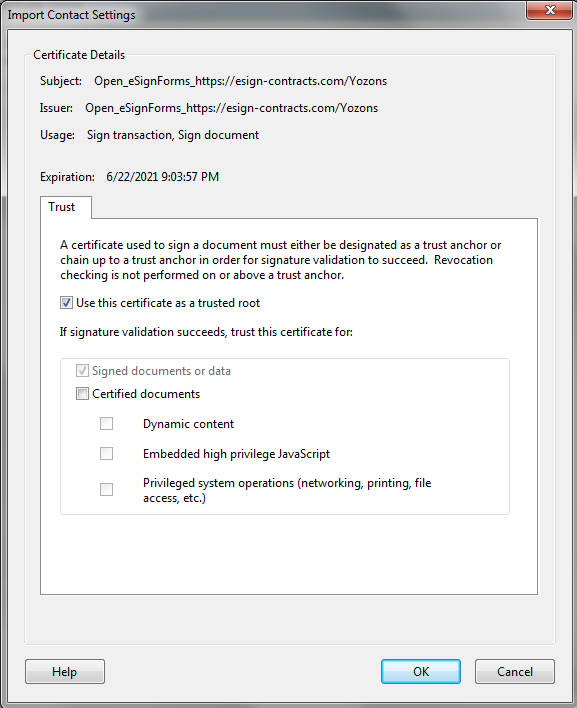 Import Contact Settings

Certificate Details

Subject: Open_eSignForms_https://esign-contracts.com/Yozons

Issuer: Open_eSignForms_https://esign-contracts.com/Yozons

Usage: Sign transaction, Sign document

Expiration: 6/22/2021 9:03:57 PM

Trust

A certificate used to sign a document must either be designated as a trust anchor or chain up to a trust anchor in order for signature validation to succeed. Revocation checking is not performed on or above a trust anchor.

Use this certificate as a trusted root

If signature validation succeeds, trust this certificate for:

Signed documents or data

Certified documents

Dynamic content

Embedded high privilege JavaScript

Privileged system operations (networking, printing, file access, etc.)

Help

OK

Cancel